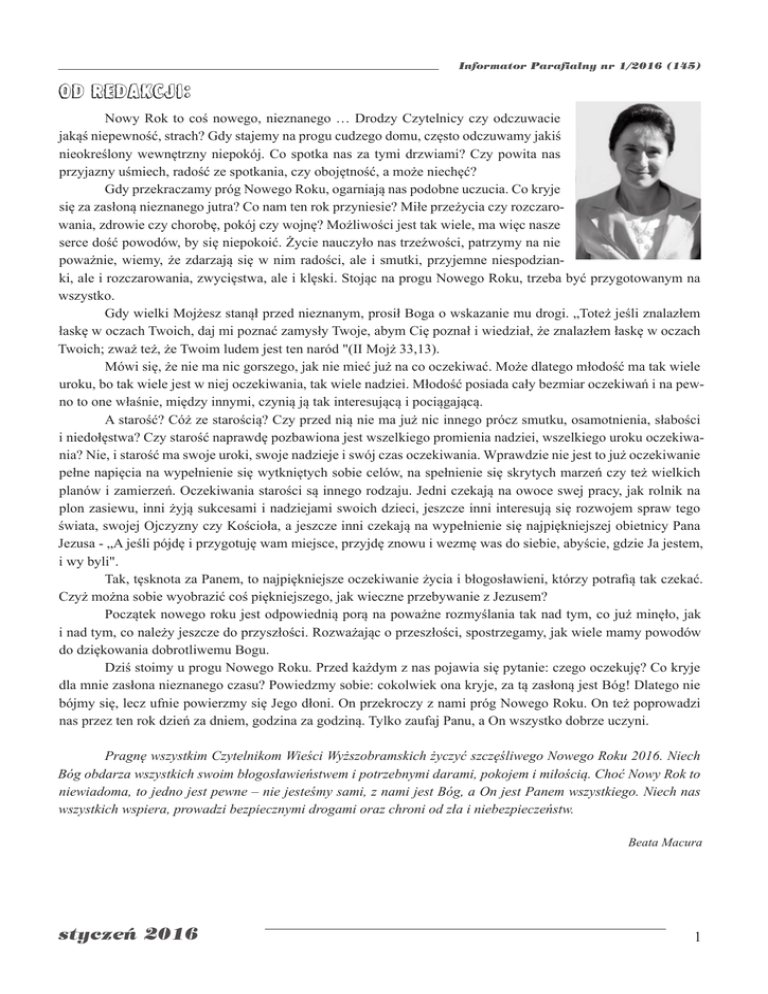 Informator Parafialny nr 1/2016 (145)

OD REDAKCJI:

Nowy Rok to coś nowego, nieznanego … Drodzy Czytelnicy czy odczuwacie jakąś niepewność, strach? Gdy stajemy na progu cudzego domu, często odczuwamy jakiś nieokreślony wewnętrzny niepokój. Co spotka nas za tymi drzwiami? Czy powita nas przyjazny uśmiech, radość ze spotkania, czy obojętność, a może niechęć?

Gdy przekraczamy próg Nowego Roku, ogarniają nas podobne uczucia. Co kryje się za zasłoną nieznanego jutra? Co nam ten rok przyniesie? Miłe przeżycia czy rozczarowania, zdrowie czy chorobę, pokój czy wojnę? Możliwości jest tak wiele, ma więc nasze serce dość powodów, by się niepokoić. Życie nauczyło nas trzeźwości, patrzymy na nie poważnie, wiemy, że zdarzają się w nim radości, ale i smutki, przyjemne niespodzianki, ale i rozczarowania, zwycięstwa, ale i klęski. Stojąc na progu Nowego Roku, trzeba być przygotowanym na wszystko.

Gdy wielki Mojżesz stanął przed nieznanym, prosił Boga o wskazanie mu drogi. „Toteż jeśli znalazłem łaskę w oczach Twoich, daj mi poznać zamysły Twoje, abym Cię poznał i wiedział, że znalazłem łaskę w oczach Twoich; zważ też, że Twoim ludem jest ten naród "(II Mojż 33,13).

Mówi się, że nie ma nic gorszego, jak nie mieć już na co oczekiwać. Może dlatego młodość ma tak wiele uroku, bo tak wiele jest w niej oczekiwania, tak wiele nadziei. Młodość posiada cały bezmiar oczekiwań i na pewno to one właśnie, między innymi, czynią ją tak interesującą i pociągającą.

A starość? Cóż ze starością? Czy przed nią nie ma już nic innego prócz smutku, osamotnienia, słabości i niedołęstwa? Czy starość naprawdę pozbawiona jest wszelkiego promienia nadziei, wszelkiego uroku oczekiwania? Nie, i starość ma swoje uroki, swoje nadzieje i swój czas oczekiwania. Wprawdzie nie jest to już oczekiwanie pełne napięcia na wypełnienie się wytkniętych sobie celów, na spełnienie się skrytych marzeń czy też wielkich planów i zamierzeń. Oczekiwania starości są innego rodzaju. Jedni czekają na owoce swej pracy, jak rolnik na plon zasiewu, inni żyją sukcesami i nadziejami swoich dzieci, jeszcze inni interesują się rozwojem spraw tego świata, swojej Ojczyzny czy Kościoła, a jeszcze inni czekają na wypełnienie się najpiękniejszej obietnicy Pana Jezusa - „A jeśli pójdę i przygotuję wam miejsce, przyjdę znowu i wezmę was do siebie, abyście, gdzie Ja jestem, i wy byli".

Tak, tęsknota za Panem, to najpiękniejsze oczekiwanie życia i błogosławieni, którzy potrafią tak czekać. Czyż można sobie wyobrazić coś piękniejszego, jak wieczne przebywanie z Jezusem?

Początek nowego roku jest odpowiednią porą na poważne rozmyślania tak nad tym, co już minęło, jak i nad tym, co należy jeszcze do przyszłości. Rozważając o przeszłości, spostrzegamy, jak wiele mamy powodów do dziękowania dobrotliwemu Bogu.

Dziś stoimy u progu Nowego Roku. Przed każdym z nas pojawia się pytanie: czego oczekuję? Co kryje dla mnie zasłona nieznanego czasu? Powiedzmy sobie: cokolwiek ona kryje, za tą zasłoną jest Bóg! Dlatego nie bójmy się, lecz ufnie powierzmy się Jego dłoni. On przekroczy z nami próg Nowego Roku. On też poprowadzi nas przez ten rok dzień za dniem, godzina za godziną. Tylko zaufaj Panu, a On wszystko dobrze uczyni.

Pragnę wszystkim Czytelnikom Wieści Wyższobramskich życzyć szczęśliwego Nowego Roku 2016. Niech Bóg obdarza wszystkich swoim błogosławieństwem i potrzebnymi darami, pokojem i miłością. Choć Nowy Rok to niewiadoma, to jedno jest pewne – nie jesteśmy sami, z nami jest Bóg, a On jest Panem wszystkiego. Niech nas wszystkich wspiera, prowadzi bezpiecznymi drogami oraz chroni od zła i niebezpieczeństw.

Beata Macura

styczeń 2016

1